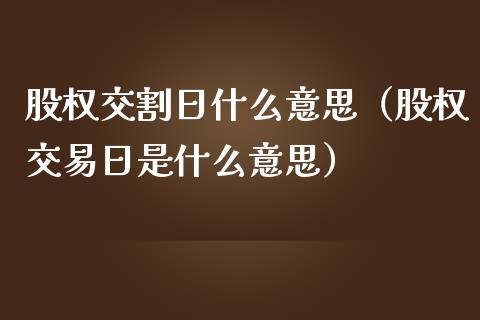 股权交割日什么意思（股权交易日是什么意思）